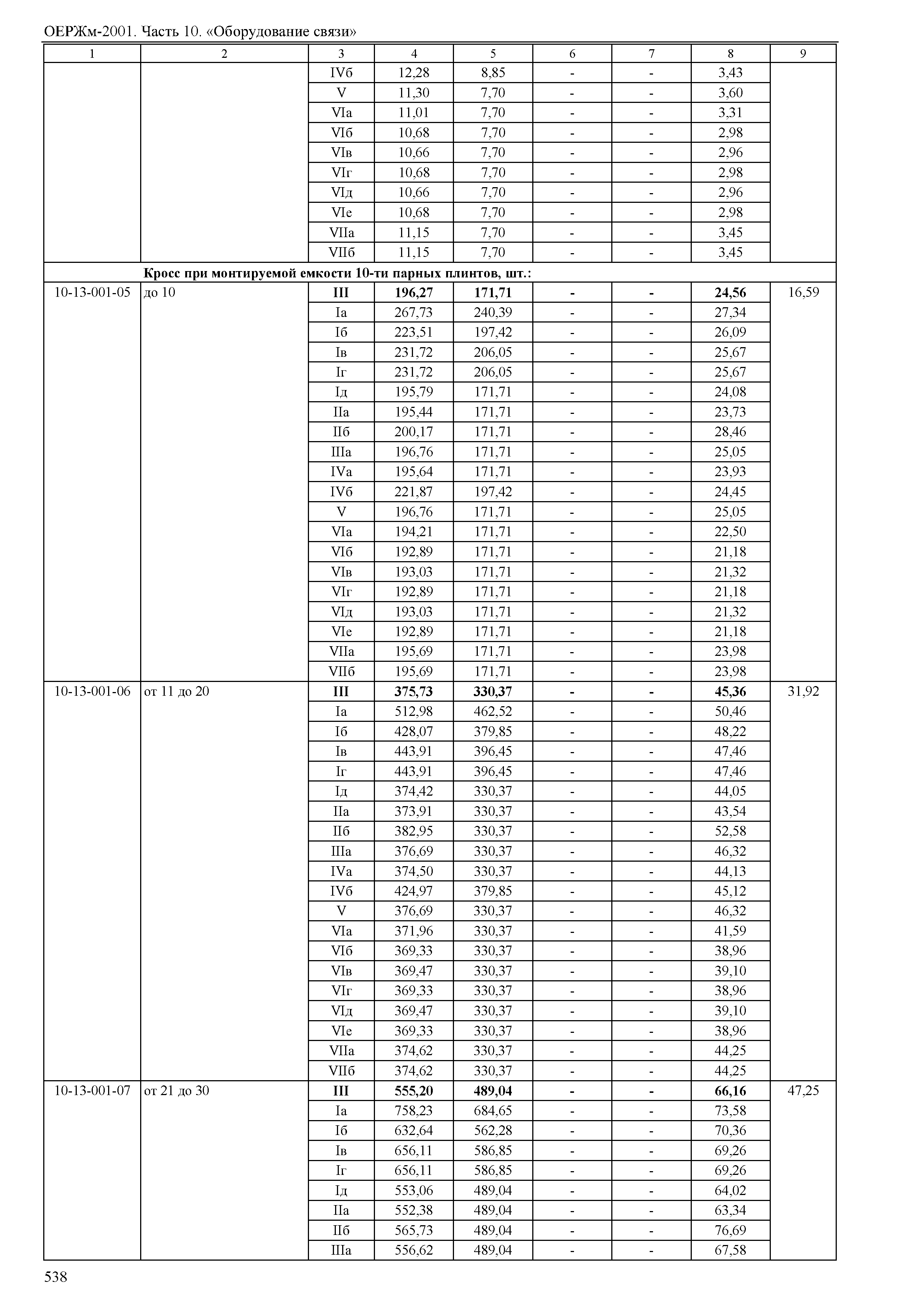 ОЕРЖм-2001. Часть 10. «Оборудование связи»

| 1 | 2 | 3 | 4 | 5 | 6 | 7 | 8 | 9 |
|---|---|---|---|---|---|---|---|---|
| | | IVб | 12,28 | 8,85 | - | - | 3,43 | |
| | | V | 11,30 | 7,70 | - | - | 3,60 | |
| | | VIа | 11,01 | 7,70 | - | - | 3,31 | |
| | | VIб | 10,68 | 7,70 | - | - | 2,98 | |
| | | VIв | 10,66 | 7,70 | - | - | 2,96 | |
| | | VIг | 10,68 | 7,70 | - | - | 2,98 | |
| | | VIд | 10,66 | 7,70 | - | - | 2,96 | |
| | | VIе | 10,68 | 7,70 | - | - | 2,98 | |
| | | VIIа | 11,15 | 7,70 | - | - | 3,45 | |
| | | VIIб | 11,15 | 7,70 | - | - | 3,45 | |
| | **Кросс при монтируемой емкости 10-ти парных плинтов, шт.:** | | | | | | | |
| 10-13-001-05 | до 10 | **III** | **196,27** | **171,71** | **-** | **-** | **24,56** | 16,59 |
| | | Iа | 267,73 | 240,39 | - | - | 27,34 | |
| | | Iб | 223,51 | 197,42 | - | - | 26,09 | |
| | | Iв | 231,72 | 206,05 | - | - | 25,67 | |
| | | Iг | 231,72 | 206,05 | - | - | 25,67 | |
| | | Iд | 195,79 | 171,71 | - | - | 24,08 | |
| | | IIа | 195,44 | 171,71 | - | - | 23,73 | |
| | | IIб | 200,17 | 171,71 | - | - | 28,46 | |
| | | IIIа | 196,76 | 171,71 | - | - | 25,05 | |
| | | IVа | 195,64 | 171,71 | - | - | 23,93 | |
| | | IVб | 221,87 | 197,42 | - | - | 24,45 | |
| | | V | 196,76 | 171,71 | - | - | 25,05 | |
| | | VIа | 194,21 | 171,71 | - | - | 22,50 | |
| | | VIб | 192,89 | 171,71 | - | - | 21,18 | |
| | | VIв | 193,03 | 171,71 | - | - | 21,32 | |
| | | VIг | 192,89 | 171,71 | - | - | 21,18 | |
| | | VIд | 193,03 | 171,71 | - | - | 21,32 | |
| | | VIе | 192,89 | 171,71 | - | - | 21,18 | |
| | | VIIа | 195,69 | 171,71 | - | - | 23,98 | |
| | | VIIб | 195,69 | 171,71 | - | - | 23,98 | |
| 10-13-001-06 | от 11 до 20 | **III** | **375,73** | **330,37** | **-** | **-** | **45,36** | 31,92 |
| | | Iа | 512,98 | 462,52 | - | - | 50,46 | |
| | | Iб | 428,07 | 379,85 | - | - | 48,22 | |
| | | Iв | 443,91 | 396,45 | - | - | 47,46 | |
| | | Iг | 443,91 | 396,45 | - | - | 47,46 | |
| | | Iд | 374,42 | 330,37 | - | - | 44,05 | |
| | | IIа | 373,91 | 330,37 | - | - | 43,54 | |
| | | IIб | 382,95 | 330,37 | - | - | 52,58 | |
| | | IIIа | 376,69 | 330,37 | - | - | 46,32 | |
| | | IVа | 374,50 | 330,37 | - | - | 44,13 | |
| | | IVб | 424,97 | 379,85 | - | - | 45,12 | |
| | | V | 376,69 | 330,37 | - | - | 46,32 | |
| | | VIа | 371,96 | 330,37 | - | - | 41,59 | |
| | | VIб | 369,33 | 330,37 | - | - | 38,96 | |
| | | VIв | 369,47 | 330,37 | - | - | 39,10 | |
| | | VIг | 369,33 | 330,37 | - | - | 38,96 | |
| | | VIд | 369,47 | 330,37 | - | - | 39,10 | |
| | | VIе | 369,33 | 330,37 | - | - | 38,96 | |
| | | VIIа | 374,62 | 330,37 | - | - | 44,25 | |
| | | VIIб | 374,62 | 330,37 | - | - | 44,25 | |
| 10-13-001-07 | от 21 до 30 | **III** | **555,20** | **489,04** | **-** | **-** | **66,16** | 47,25 |
| | | Iа | 758,23 | 684,65 | - | - | 73,58 | |
| | | Iб | 632,64 | 562,28 | - | - | 70,36 | |
| | | Iв | 656,11 | 586,85 | - | - | 69,26 | |
| | | Iг | 656,11 | 586,85 | - | - | 69,26 | |
| | | Iд | 553,06 | 489,04 | - | - | 64,02 | |
| | | IIа | 552,38 | 489,04 | - | - | 63,34 | |
| | | IIб | 565,73 | 489,04 | - | - | 76,69 | |
| | | IIIа | 556,62 | 489,04 | - | - | 67,58 | |

538